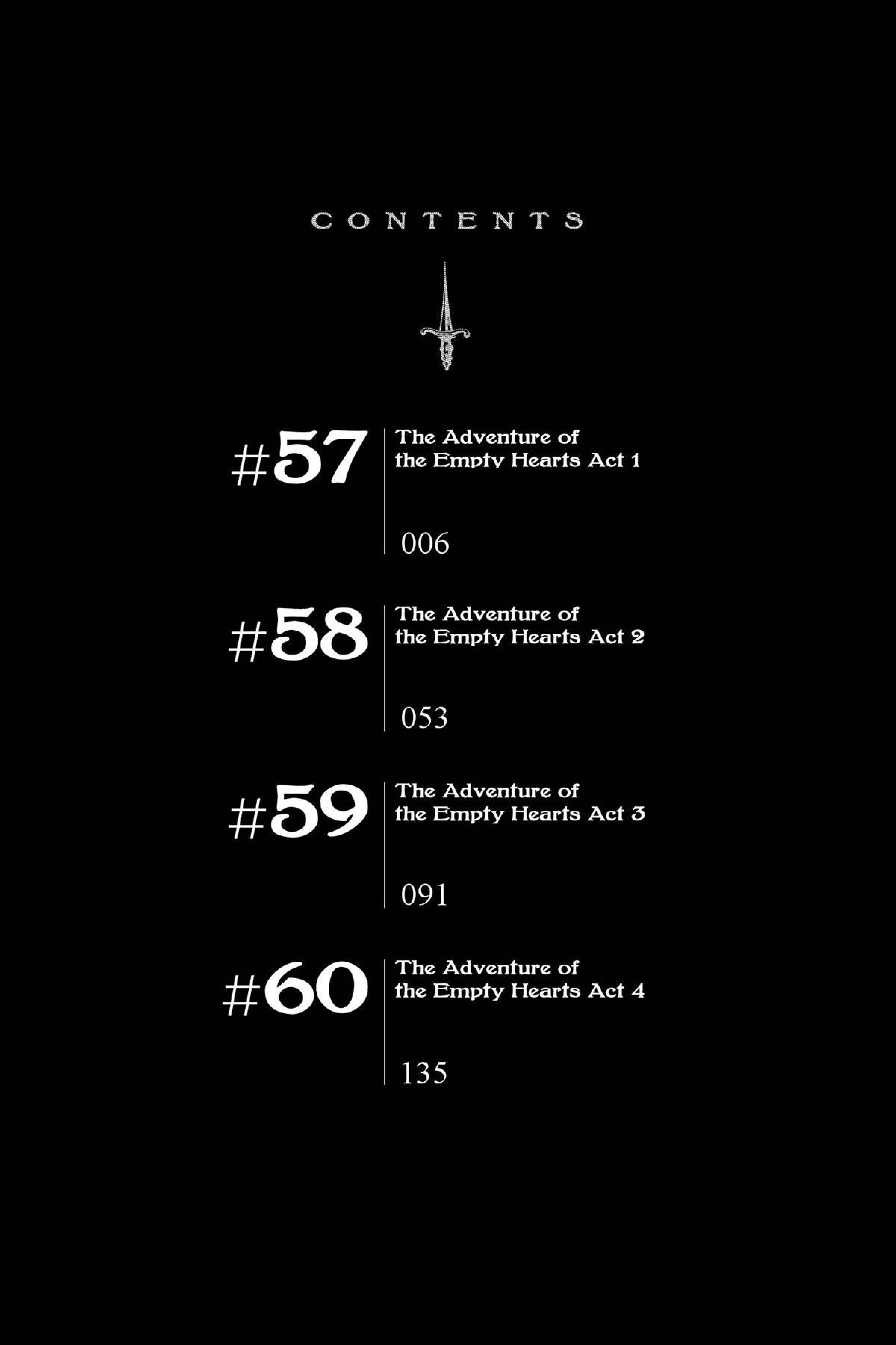 CONTENTS

#57 The Adventure of the Empty Hearts Act 1
006

#58 The Adventure of the Empty Hearts Act 2
053

#59 The Adventure of the Empty Hearts Act 3
091

#60 The Adventure of the Empty Hearts Act 4
135